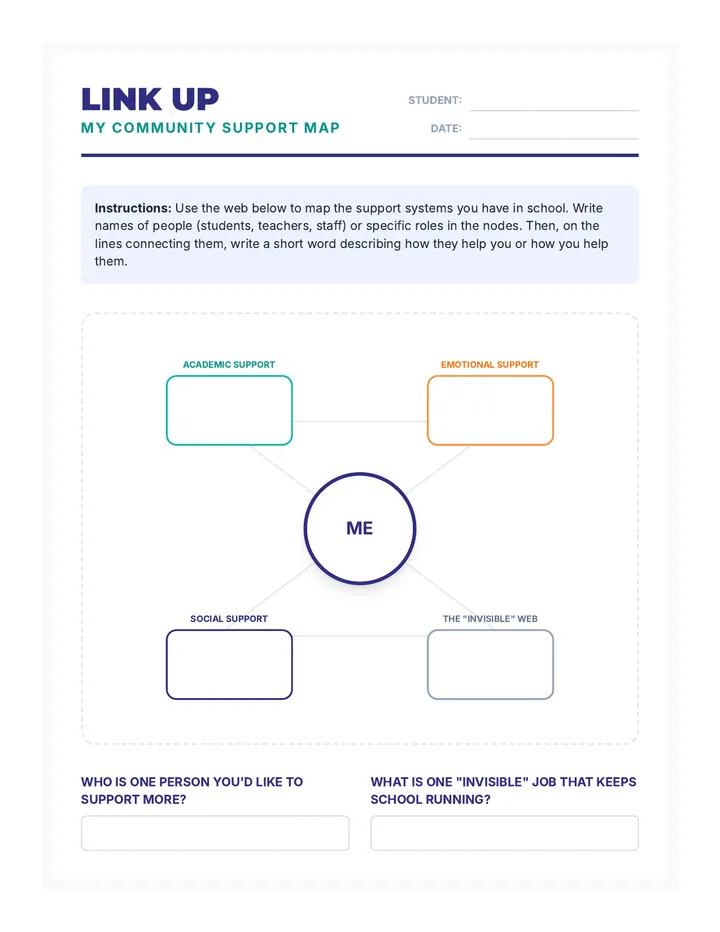 LINK UP
MY COMMUNITY SUPPORT MAP

STUDENT: ____
DATE: ____

Instructions: Use the web below to map the support systems you have in school. Write names of people (students, teachers, staff) or specific roles in the nodes. Then, on the lines connecting them, write a short word describing how they help you or how you help them.

ACADEMIC SUPPORT

EMOTIONAL SUPPORT

ME

SOCIAL SUPPORT

THE "INVISIBLE" WEB

WHO IS ONE PERSON YOU'D LIKE TO SUPPORT MORE?

WHAT IS ONE "INVISIBLE" JOB THAT KEEPS SCHOOL RUNNING?